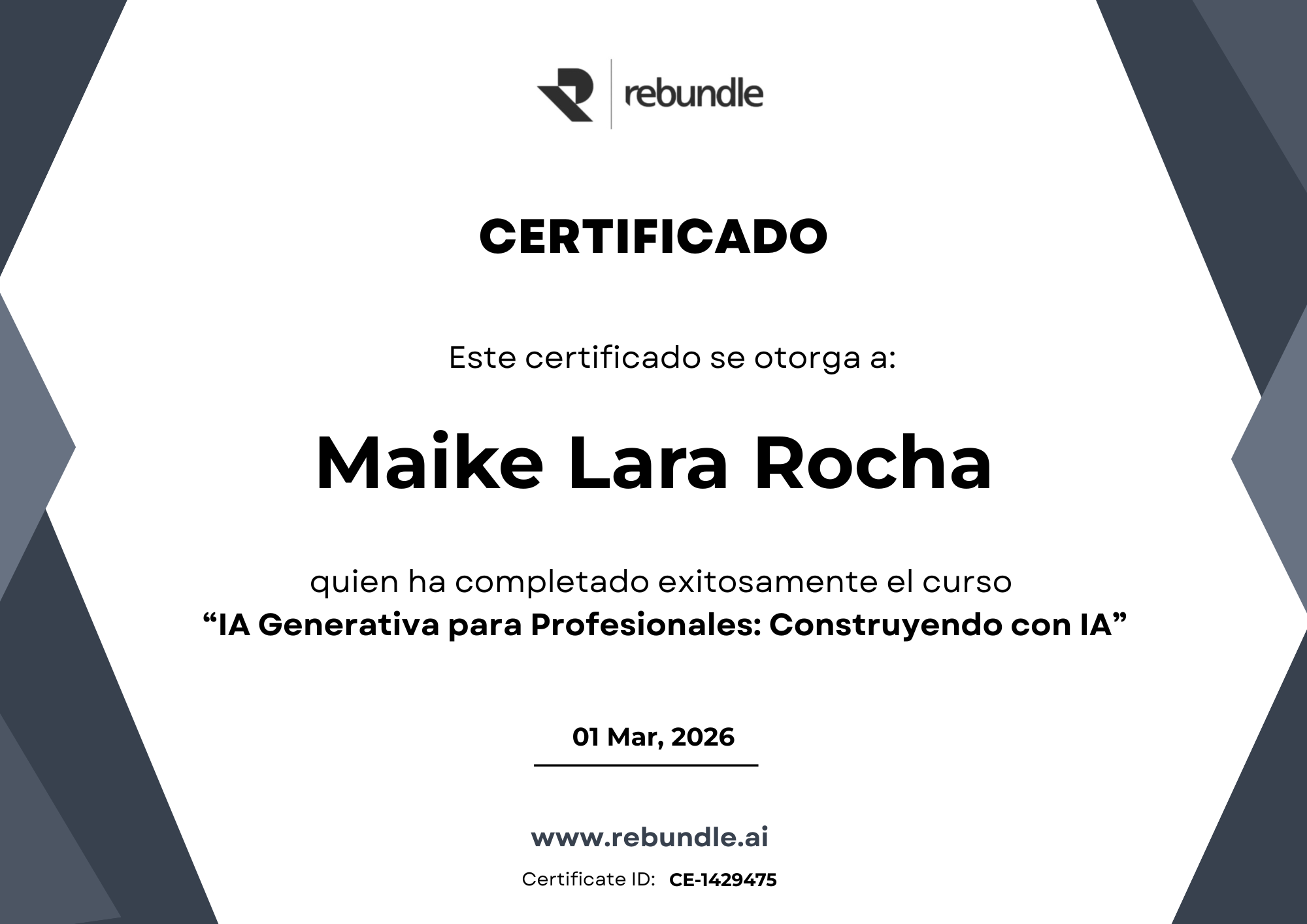 rebundle

CERTIFICADO

Este certificado se otorga a:

Maike Lara Rocha

quien ha completado exitosamente el curso
"IA Generativa para Profesionales: Construyendo con IA"

01 Mar, 2026

www.rebundle.ai

Certificate ID: CE-1429475